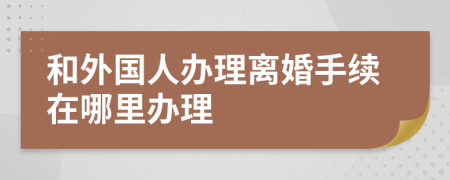 和外国人办理离婚手续在哪里办理